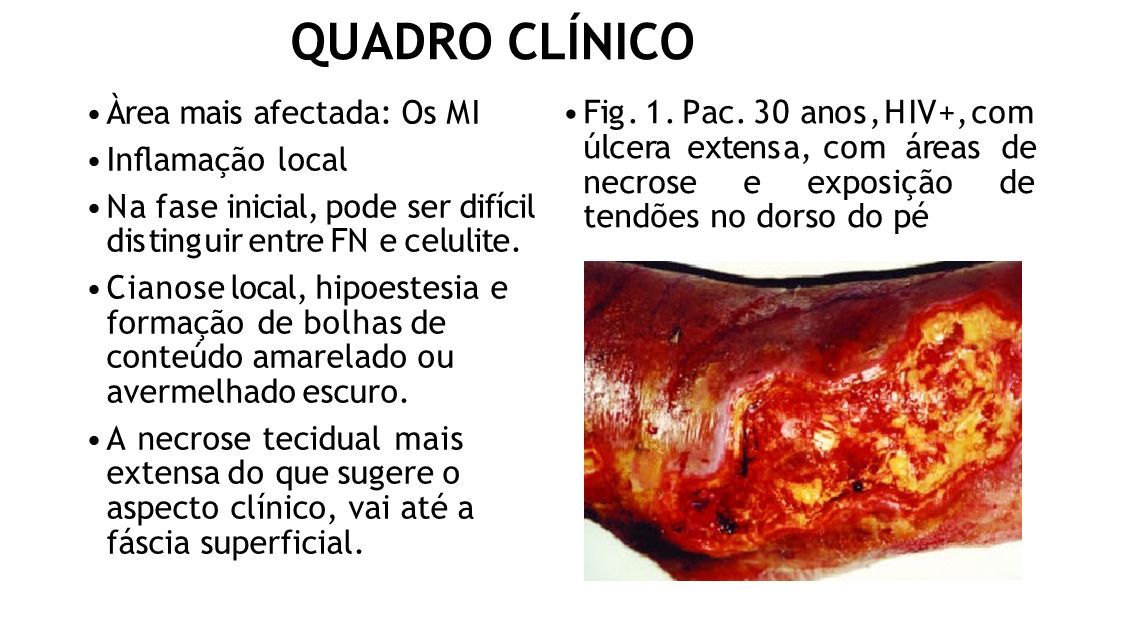 QUADRO CLÍNICO

• Àrea mais afectada: Os MI

• Inflamação local

• Na fase inicial, pode ser difícil distinguir entre FN e celulite.

• Cianose local, hipoestesia e formação de bolhas de conteúdo amarelado ou avermelhado escuro.

• A necrose tecidual mais extensa do que sugere o aspecto clínico, vai até a fáscia superficial.

• Fig. 1. Pac. 30 anos, HIV+, com úlcera extensa, com áreas de necrose e exposição de tendões no dorso do pé